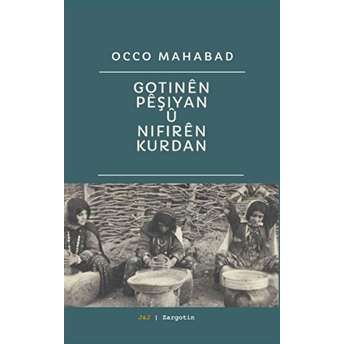 OCCO MAHABAD

GOTINÊN PÊŞIYAN Û NIFIRÊN KURDAN

J&J | Zargotin